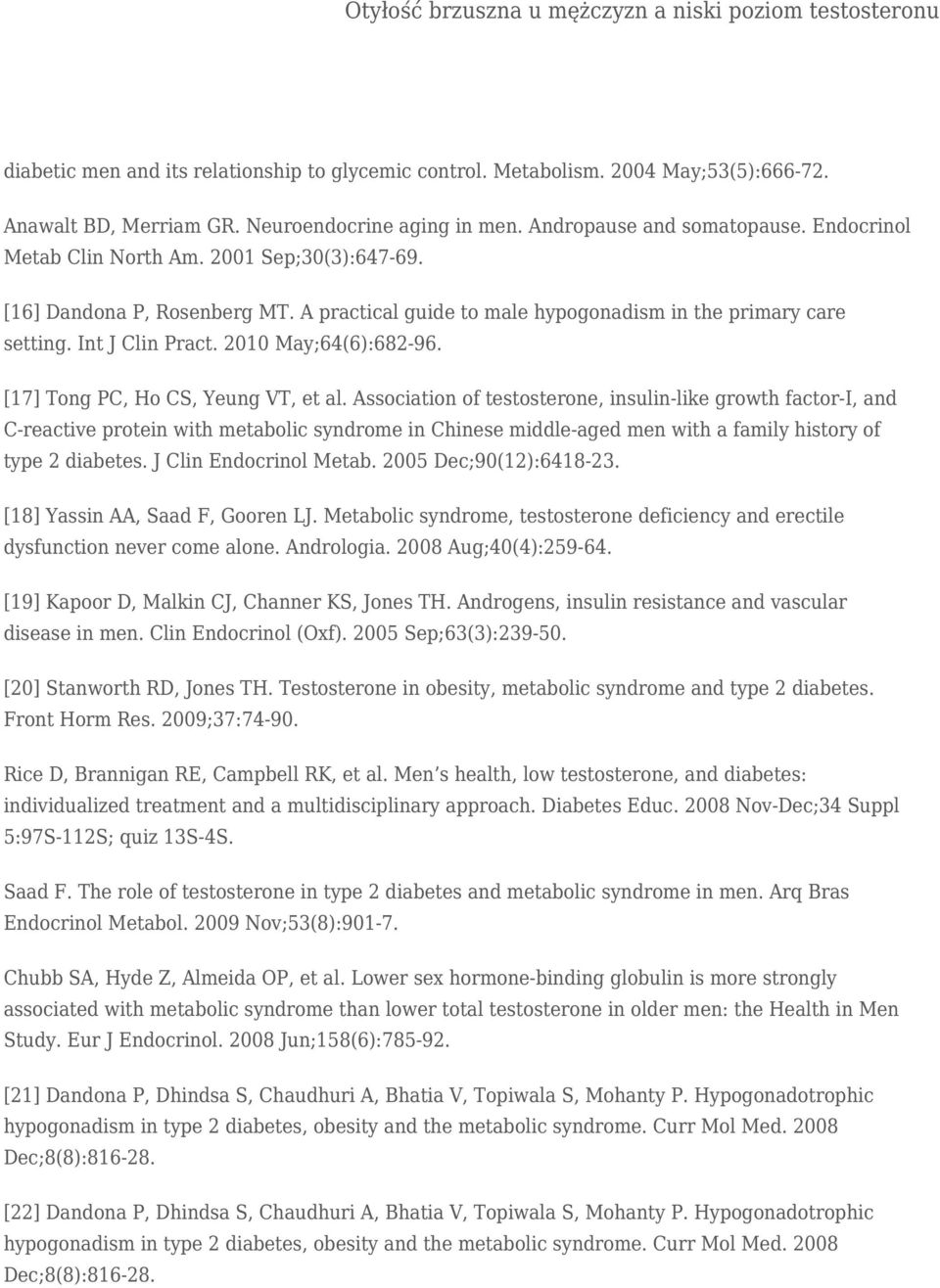 Otyłość brzuszna u mężczyzn a niski poziom testosteronu

diabetic men and its relationship to glycemic control. Metabolism. 2004 May;53(5):666-72.

Anawalt BD, Merriam GR. Neuroendocrine aging in men. Andropause and somatopause. Endocrinol Metab Clin North Am. 2001 Sep;30(3):647-69.

[16] Dandona P, Rosenberg MT. A practical guide to male hypogonadism in the primary care setting. Int J Clin Pract. 2010 May;64(6):682-96.

[17] Tong PC, Ho CS, Yeung VT, et al. Association of testosterone, insulin-like growth factor-I, and C-reactive protein with metabolic syndrome in Chinese middle-aged men with a family history of type 2 diabetes. J Clin Endocrinol Metab. 2005 Dec;90(12):6418-23.

[18] Yassin AA, Saad F, Gooren LJ. Metabolic syndrome, testosterone deficiency and erectile dysfunction never come alone. Andrologia. 2008 Aug;40(4):259-64.

[19] Kapoor D, Malkin CJ, Channer KS, Jones TH. Androgens, insulin resistance and vascular disease in men. Clin Endocrinol (Oxf). 2005 Sep;63(3):239-50.

[20] Stanworth RD, Jones TH. Testosterone in obesity, metabolic syndrome and type 2 diabetes. Front Horm Res. 2009;37:74-90.

Rice D, Brannigan RE, Campbell RK, et al. Men s health, low testosterone, and diabetes: individualized treatment and a multidisciplinary approach. Diabetes Educ. 2008 Nov-Dec;34 Suppl 5:97S-112S; quiz 13S-4S.

Saad F. The role of testosterone in type 2 diabetes and metabolic syndrome in men. Arq Bras Endocrinol Metabol. 2009 Nov;53(8):901-7.

Chubb SA, Hyde Z, Almeida OP, et al. Lower sex hormone-binding globulin is more strongly associated with metabolic syndrome than lower total testosterone in older men: the Health in Men Study. Eur J Endocrinol. 2008 Jun;158(6):785-92.

[21] Dandona P, Dhindsa S, Chaudhuri A, Bhatia V, Topiwala S, Mohanty P. Hypogonadotrophic hypogonadism in type 2 diabetes, obesity and the metabolic syndrome. Curr Mol Med. 2008 Dec;8(8):816-28.

[22] Dandona P, Dhindsa S, Chaudhuri A, Bhatia V, Topiwala S, Mohanty P. Hypogonadotrophic hypogonadism in type 2 diabetes, obesity and the metabolic syndrome. Curr Mol Med. 2008 Dec;8(8):816-28.